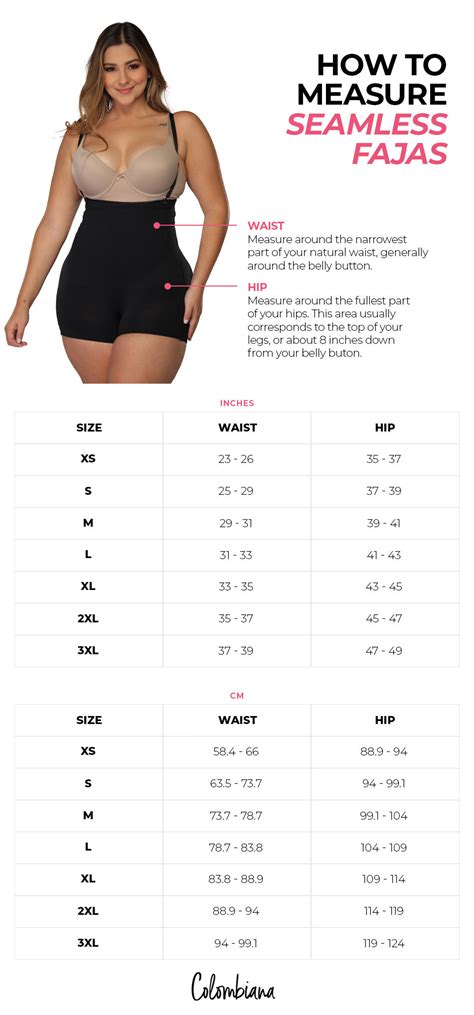 HOW TO MEASURE SEAMLESS FAJAS

WAIST
Measure around the narrowest part of your natural waist, generally around the belly button.

HIP
Measure around the fullest part of your hips. This area usually corresponds to the top of your legs, or about 8 inches down from your belly buton.

INCHES

| SIZE | WAIST | HIP |
|---|---|---|
| XS | 23 - 26 | 35 - 37 |
| S | 25 - 29 | 37 - 39 |
| M | 29 - 31 | 39 - 41 |
| L | 31 - 33 | 41 - 43 |
| XL | 33 - 35 | 43 - 45 |
| 2XL | 35 - 37 | 45 - 47 |
| 3XL | 37 - 39 | 47 - 49 |

CM

| SIZE | WAIST | HIP |
|---|---|---|
| XS | 58.4 - 66 | 88.9 - 94 |
| S | 63.5 - 73.7 | 94 - 99.1 |
| M | 73.7 - 78.7 | 99.1 - 104 |
| L | 78.7 - 83.8 | 104 - 109 |
| XL | 83.8 - 88.9 | 109 - 114 |
| 2XL | 88.9 - 94 | 114 - 119 |
| 3XL | 94 - 99.1 | 119 - 124 |

Colombiana